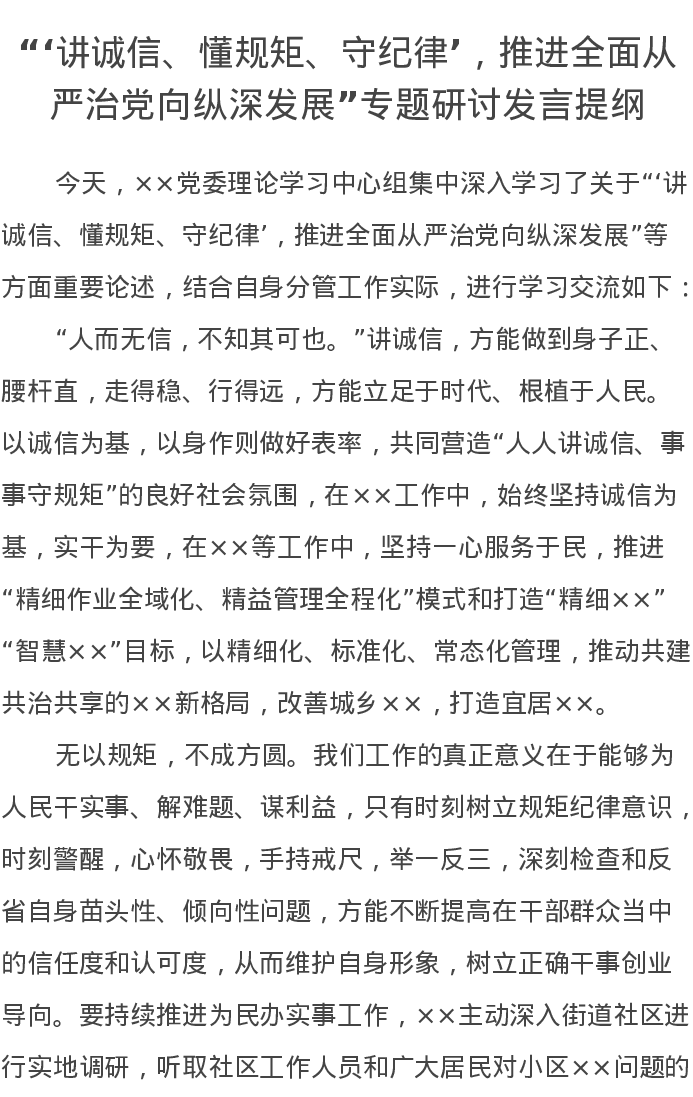 “‘讲诚信、懂规矩、守纪律’，推进全面从严治党向纵深发展”专题研讨发言提纲

今天，××党委理论学习中心组集中深入学习了关于“‘讲诚信、懂规矩、守纪律’，推进全面从严治党向纵深发展”等方面重要论述，结合自身分管工作实际，进行学习交流如下：

“人而无信，不知其可也。”讲诚信，方能做到身子正、腰杆直，走得稳、行得远，方能立足于时代、根植于人民。以诚信为基，以身作则做好表率，共同营造“人人讲诚信、事事守规矩”的良好社会氛围，在××工作中，始终坚持诚信为基，实干为要，在××等工作中，坚持一心服务于民，推进“精细作业全域化、精益管理全程化”模式和打造“精细××”“智慧××”目标，以精细化、标准化、常态化管理，推动共建共治共享的××新格局，改善城乡××，打造宜居××。

无以规矩，不成方圆。我们工作的真正意义在于能够为人民干实事、解难题、谋利益，只有时刻树立规矩纪律意识，时刻警醒，心怀敬畏，手持戒尺，举一反三，深刻检查和反省自身苗头性、倾向性问题，方能不断提高在干部群众当中的信任度和认可度，从而维护自身形象，树立正确干事创业导向。要持续推进为民办实事工作，××主动深入街道社区进行实地调研，听取社区工作人员和广大居民对小区××问题的